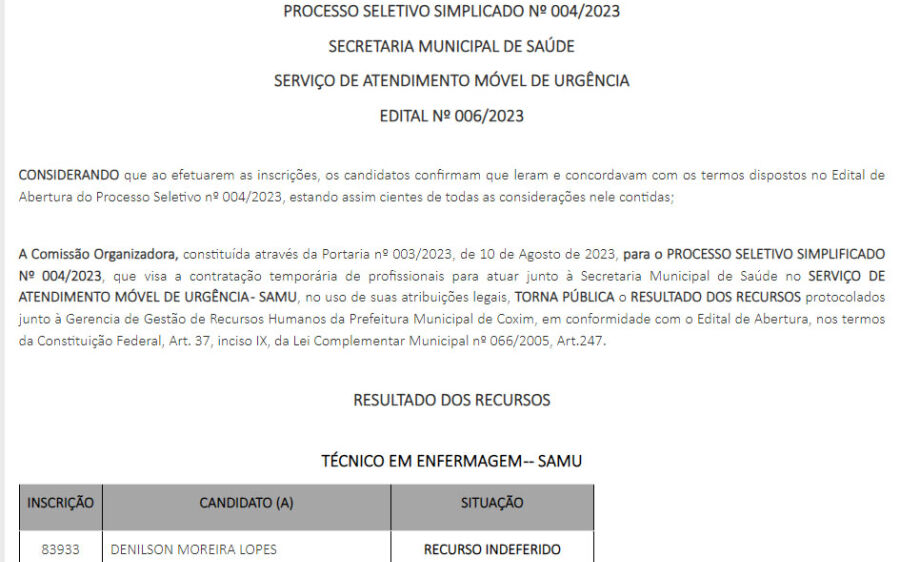 PROCESSO SELETIVO SIMPLICADO Nº 004/2023

SECRETARIA MUNICIPAL DE SAÚDE

SERVIÇO DE ATENDIMENTO MÓVEL DE URGÊNCIA

EDITAL Nº 006/2023

CONSIDERANDO que ao efetuarem as inscrições, os candidatos confirmam que leram e concordavam com os termos dispostos no Edital de Abertura do Processo Seletivo nº 004/2023, estando assim cientes de todas as considerações nele contidas;

A Comissão Organizadora, constituída através da Portaria nº 003/2023, de 10 de Agosto de 2023, para o PROCESSO SELETIVO SIMPLIFICADO Nº 004/2023, que visa a contratação temporária de profissionais para atuar junto à Secretaria Municipal de Saúde no SERVIÇO DE ATENDIMENTO MÓVEL DE URGÊNCIA- SAMU, no uso de suas atribuições legais, TORNA PÚBLICA o RESULTADO DOS RECURSOS protocolados junto à Gerencia de Gestão de Recursos Humanos da Prefeitura Municipal de Coxim, em conformidade com o Edital de Abertura, nos termos da Constituição Federal, Art. 37, inciso IX, da Lei Complementar Municipal nº 066/2005, Art.247.

RESULTADO DOS RECURSOS

TÉCNICO EM ENFERMAGEM-- SAMU

| INSCRIÇÃO | CANDIDATO (A) | SITUAÇÃO |
|---|---|---|
| 83933 | DENILSON MOREIRA LOPES | RECURSO INDEFERIDO |